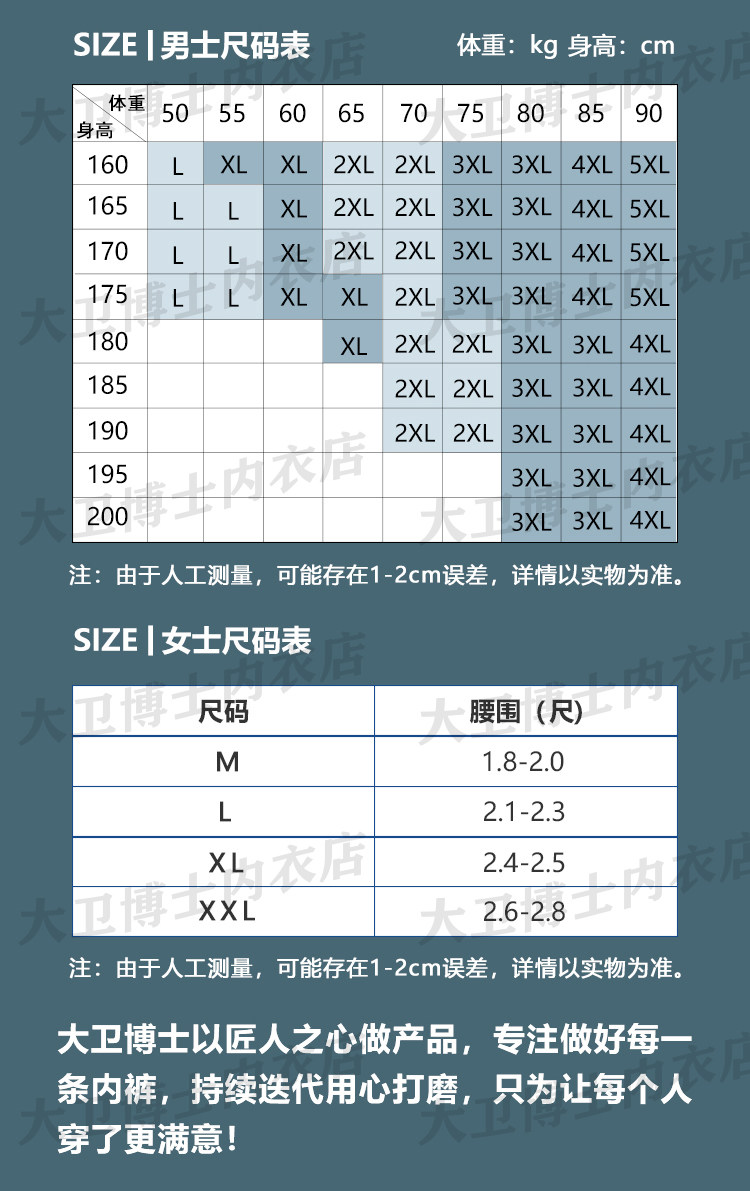 SIZE | 男士尺码表

体重：kg 身高：cm

| 体重 身高 | 50 | 55 | 60 | 65 | 70 | 75 | 80 | 85 | 90 |
|---|---|---|---|---|---|---|---|---|---|
| 160 | L | XL | XL | 2XL | 2XL | 3XL | 3XL | 4XL | 5XL |
| 165 | L | L | XL | 2XL | 2XL | 3XL | 3XL | 4XL | 5XL |
| 170 | L | L | XL | 2XL | 2XL | 3XL | 3XL | 4XL | 5XL |
| 175 | L | L | XL | XL | 2XL | 3XL | 3XL | 4XL | 5XL |
| 180 | | | | XL | 2XL | 2XL | 3XL | 3XL | 4XL |
| 185 | | | | | 2XL | 2XL | 3XL | 3XL | 4XL |
| 190 | | | | | 2XL | 2XL | 3XL | 3XL | 4XL |
| 195 | | | | | | | 3XL | 3XL | 4XL |
| 200 | | | | | | | 3XL | 3XL | 4XL |

注：由于人工测量，可能存在1-2cm误差，详情以实物为准。

SIZE | 女士尺码表

| 尺码 | 腰围（尺） |
|---|---|
| M | 1.8-2.0 |
| L | 2.1-2.3 |
| XL | 2.4-2.5 |
| XXL | 2.6-2.8 |

注：由于人工测量，可能存在1-2cm误差，详情以实物为准。

大卫博士以匠人之心做产品，专注做好每一条内裤，持续迭代用心打磨，只为让每个人穿了更满意！

大卫博士内衣店